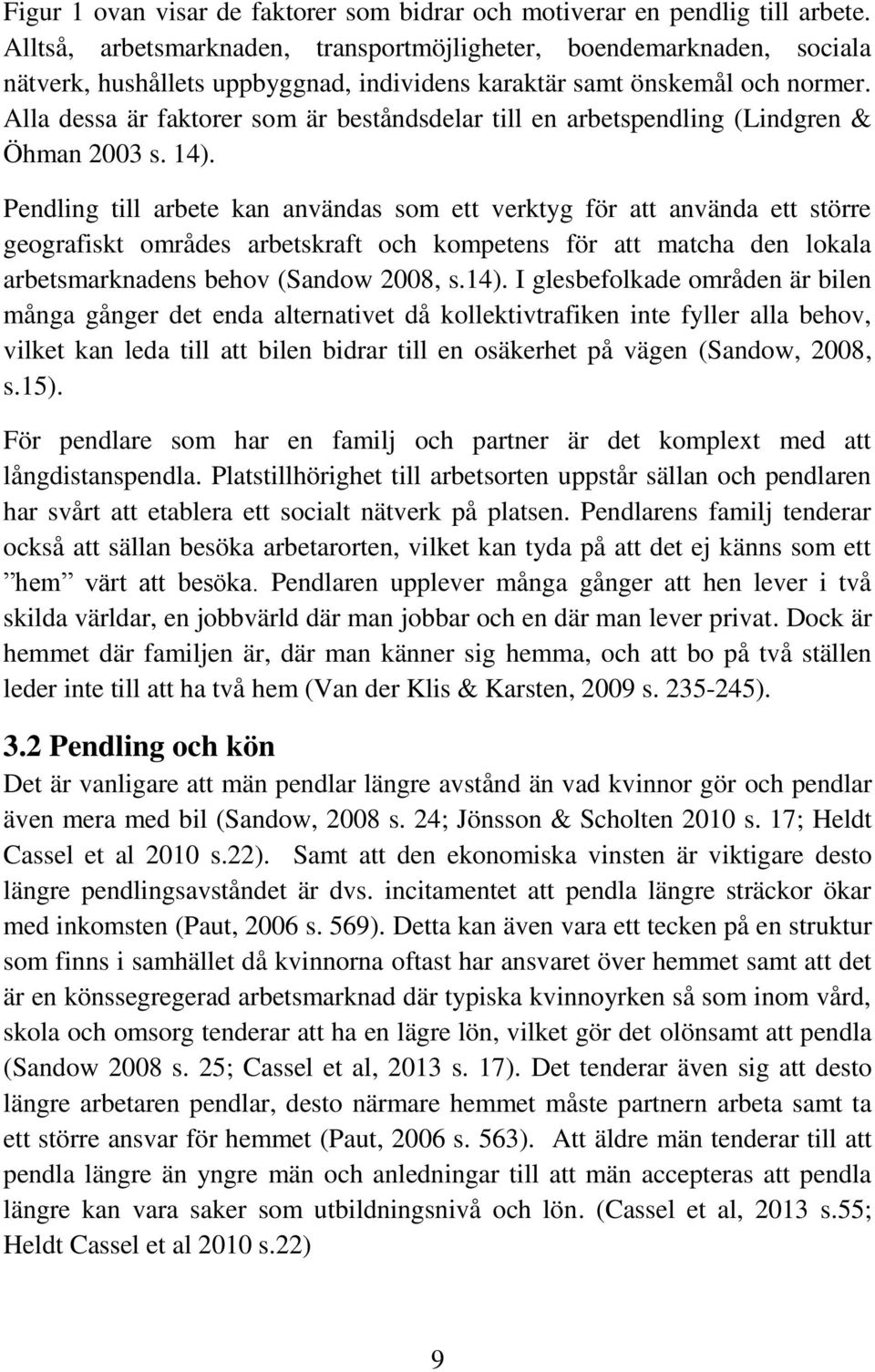 Figur 1 ovan visar de faktorer som bidrar och motiverar en pendlig till arbete. Alltså, arbetsmarknaden, transportmöjligheter, boendemarknaden, sociala nätverk, hushållets uppbyggnad, individens karaktär samt önskemål och normer. Alla dessa är faktorer som är beståndsdelar till en arbetspendling (Lindgren & Öhman 2003 s. 14).

Pendling till arbete kan användas som ett verktyg för att använda ett större geografiskt områdes arbetskraft och kompetens för att matcha den lokala arbetsmarknadens behov (Sandow 2008, s.14). I glesbefolkade områden är bilen många gånger det enda alternativet då kollektivtrafiken inte fyller alla behov, vilket kan leda till att bilen bidrar till en osäkerhet på vägen (Sandow, 2008, s.15).

För pendlare som har en familj och partner är det komplext med att långdistanspendla. Platstillhörighet till arbetsorten uppstår sällan och pendlaren har svårt att etablera ett socialt nätverk på platsen. Pendlarens familj tenderar också att sällan besöka arbetarorten, vilket kan tyda på att det ej känns som ett ”hem” värt att besöka. Pendlaren upplever många gånger att hen lever i två skilda världar, en jobbvärld där man jobbar och en där man lever privat. Dock är hemmet där familjen är, där man känner sig hemma, och att bo på två ställen leder inte till att ha två hem (Van der Klis & Karsten, 2009 s. 235-245).

3.2 Pendling och kön

Det är vanligare att män pendlar längre avstånd än vad kvinnor gör och pendlar även mera med bil (Sandow, 2008 s. 24; Jönsson & Scholten 2010 s. 17; Heldt Cassel et al 2010 s.22). Samt att den ekonomiska vinsten är viktigare desto längre pendlingsavståndet är dvs. incitamentet att pendla längre sträckor ökar med inkomsten (Paut, 2006 s. 569). Detta kan även vara ett tecken på en struktur som finns i samhället då kvinnorna oftast har ansvaret över hemmet samt att det är en könssegregerad arbetsmarknad där typiska kvinnoyrken så som inom vård, skola och omsorg tenderar att ha en lägre lön, vilket gör det olönsamt att pendla (Sandow 2008 s. 25; Cassel et al, 2013 s. 17). Det tenderar även sig att desto längre arbetaren pendlar, desto närmare hemmet måste partnern arbeta samt ta ett större ansvar för hemmet (Paut, 2006 s. 563). Att äldre män tenderar till att pendla längre än yngre män och anledningar till att män accepteras att pendla längre kan vara saker som utbildningsnivå och lön. (Cassel et al, 2013 s.55; Heldt Cassel et al 2010 s.22)

9